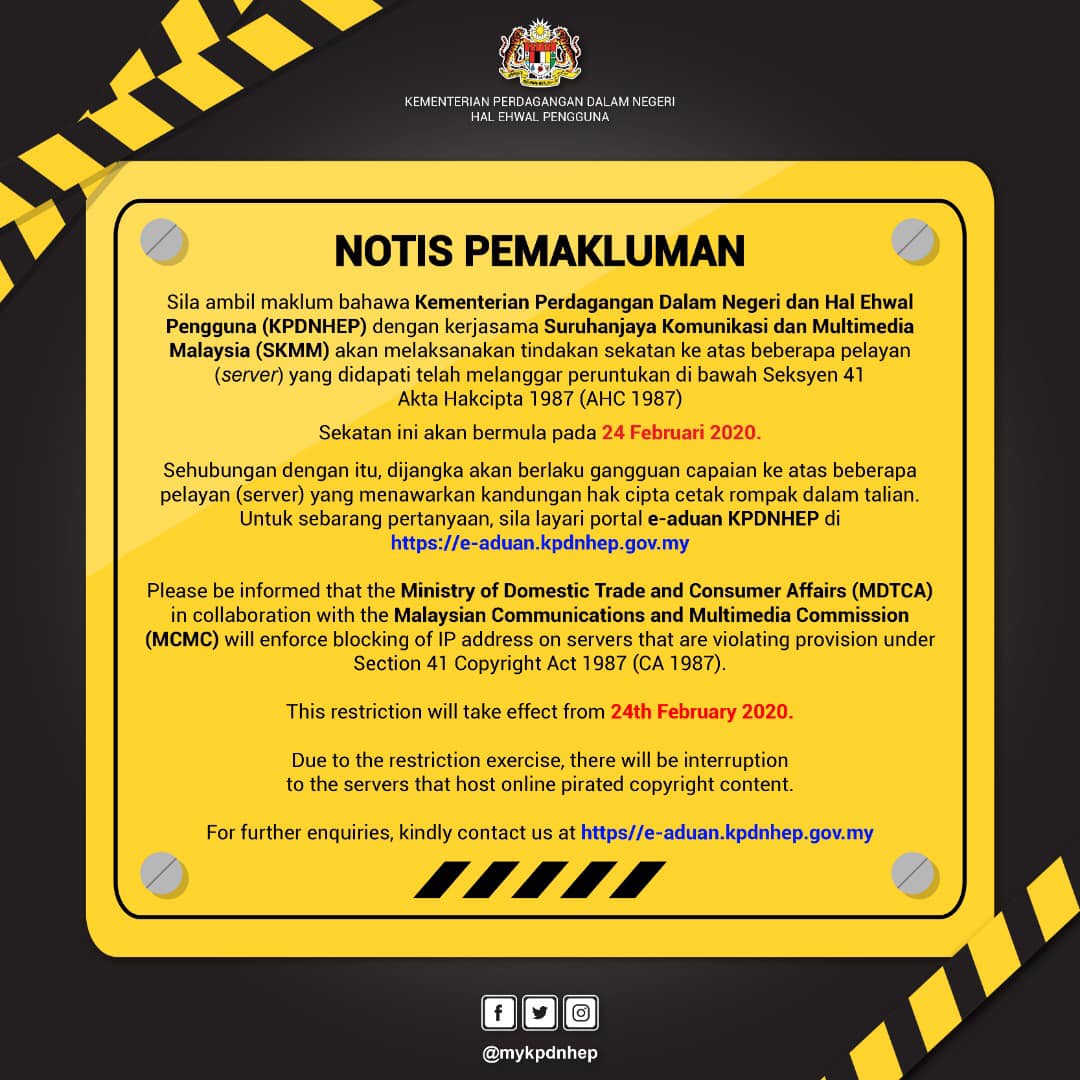 KEMENTERIAN PERDAGANGAN DALAM NEGERI
HAL EHWAL PENGGUNA

NOTIS PEMAKLUMAN

Sila ambil maklum bahawa Kementerian Perdagangan Dalam Negeri dan Hal Ehwal Pengguna (KPDNHEP) dengan kerjasama Suruhanjaya Komunikasi dan Multimedia Malaysia (SKMM) akan melaksanakan tindakan sekatan ke atas beberapa pelayan (server) yang didapati telah melanggar peruntukan di bawah Seksyen 41 Akta Hakcipta 1987 (AHC 1987)

Sekatan ini akan bermula pada 24 Februari 2020.

Sehubungan dengan itu, dijangka akan berlaku gangguan capaian ke atas beberapa pelayan (server) yang menawarkan kandungan hak cipta cetak rompak dalam talian. Untuk sebarang pertanyaan, sila layari portal e-aduan KPDNHEP di https://e-aduan.kpdnhep.gov.my

Please be informed that the Ministry of Domestic Trade and Consumer Affairs (MDTCA) in collaboration with the Malaysian Communications and Multimedia Commission (MCMC) will enforce blocking of IP address on servers that are violating provision under Section 41 Copyright Act 1987 (CA 1987).

This restriction will take effect from 24th February 2020.

Due to the restriction exercise, there will be interruption to the servers that host online pirated copyright content.

For further enquiries, kindly contact us at https//e-aduan.kpdnhep.gov.my

@mykpdnhep